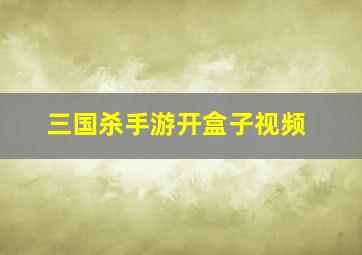 三国杀手游开盒子视频